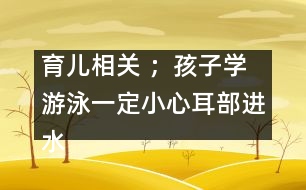 育儿相关；孩子学游泳一定小心耳部进水